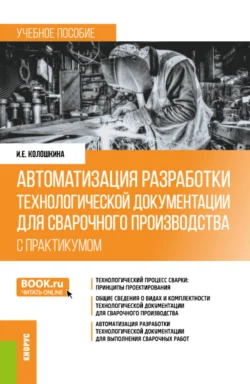 УЧЕБНОЕ ПОСОБИЕ

И.Е. КОЛОШКИНА

АВТОМАТИЗАЦИЯ РАЗРАБОТКИ ТЕХНОЛОГИЧЕСКОЙ ДОКУМЕНТАЦИИ ДЛЯ СВАРОЧНОГО ПРОИЗВОДСТВА
С ПРАКТИКУМОМ

BOOK.ru
ЧИТАТЬ ONLINE

ТЕХНОЛОГИЧЕСКИЙ ПРОЦЕСС СВАРКИ: ПРИНЦИПЫ ПРОЕКТИРОВАНИЯ

ОБЩИЕ СВЕДЕНИЯ О ВИДАХ И КОМПЛЕКТНОСТИ ТЕХНОЛОГИЧЕСКОЙ ДОКУМЕНТАЦИИ ДЛЯ СВАРОЧНОГО ПРОИЗВОДСТВА

АВТОМАТИЗАЦИЯ РАЗРАБОТКИ ТЕХНОЛОГИЧЕСКОЙ ДОКУМЕНТАЦИИ ДЛЯ ВЫПОЛНЕНИЯ СВАРОЧНЫХ РАБОТ

КНОРУС